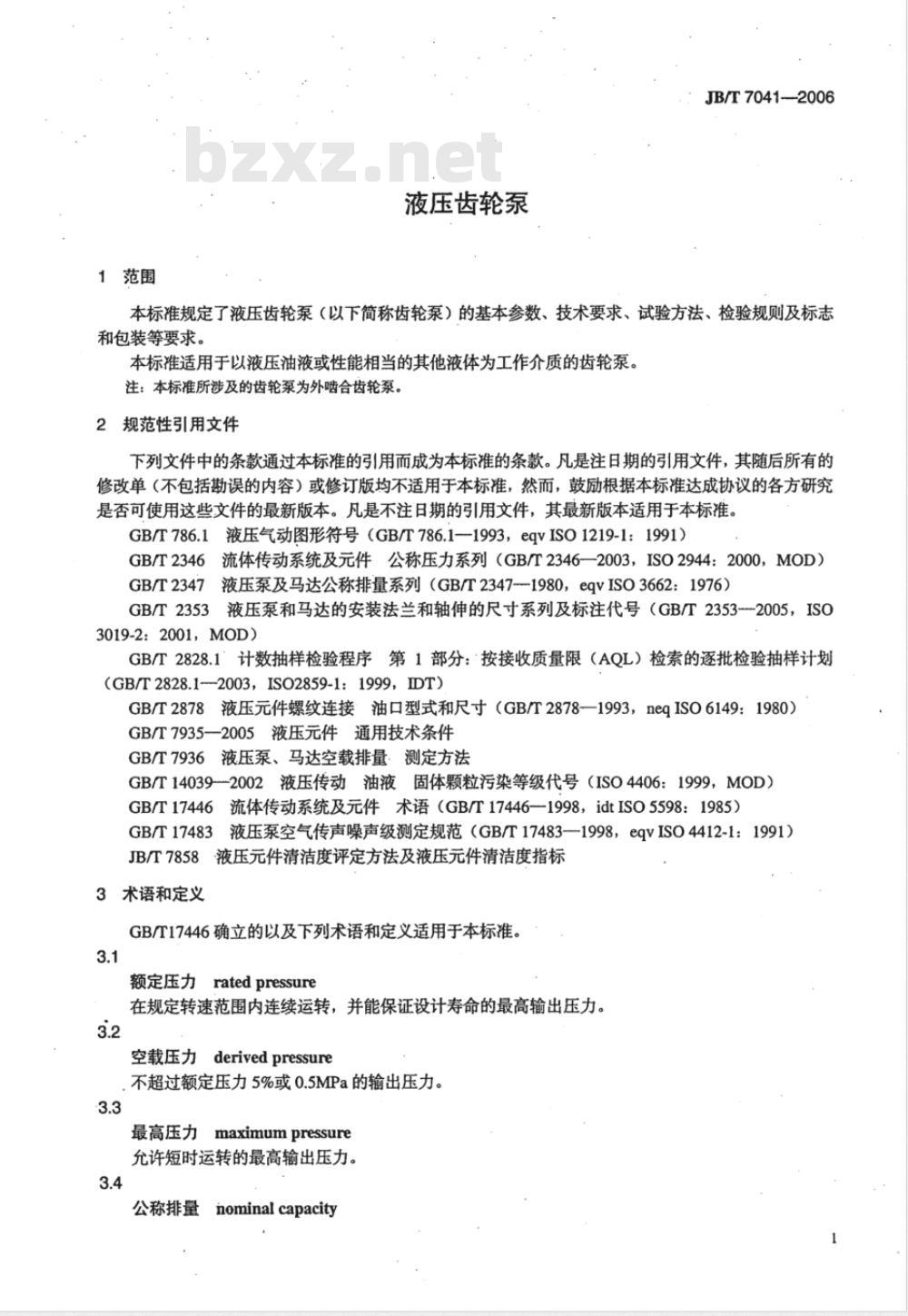 JB/T 7041—2006

bzxz.net

液压齿轮泵

1 范围

本标准规定了液压齿轮泵（以下简称齿轮泵）的基本参数、技术要求、试验方法、检验规则及标志和包装等要求。

本标准适用于以液压油液或性能相当的其他液体为工作介质的齿轮泵。

注：本标准所涉及的齿轮泵为外啮合齿轮泵。

2 规范性引用文件

下列文件中的条款通过本标准的引用而成为本标准的条款。凡是注日期的引用文件，其随后所有的修改单（不包括勘误的内容）或修订版均不适用于本标准，然而，鼓励根据本标准达成协议的各方研究是否可使用这些文件的最新版本。凡是不注日期的引用文件，其最新版本适用于本标准。

GB/T 786.1 液压气动图形符号（GB/T 786.1—1993，eqv ISO 1219-1：1991）

GB/T 2346 流体传动系统及元件 公称压力系列（GB/T 2346—2003，ISO 2944：2000，MOD）

GB/T 2347 液压泵及马达公称排量系列（GB/T 2347—1980，eqv ISO 3662：1976）

GB/T 2353 液压泵和马达的安装法兰和轴伸的尺寸系列及标注代号（GB/T 2353—2005，ISO 3019-2：2001，MOD）

GB/T 2828.1 计数抽样检验程序 第 1 部分：按接收质量限（AQL）检索的逐批检验抽样计划（GB/T 2828.1—2003，ISO2859-1：1999，IDT）

GB/T 2878 液压元件螺纹连接 油口型式和尺寸（GB/T 2878—1993，neq ISO 6149：1980）

GB/T 7935—2005 液压元件 通用技术条件

GB/T 7936 液压泵、马达空载排量 测定方法

GB/T 14039—2002 液压传动 油液 固体颗粒污染等级代号（ISO 4406：1999，MOD）

GB/T 17446 流体传动系统及元件 术语（GB/T 17446—1998，idt ISO 5598：1985）

GB/T 17483 液压泵空气传声噪声级测定规范（GB/T 17483—1998，eqv ISO 4412-1：1991）

JB/T 7858 液压元件清洁度评定方法及液压元件清洁度指标

3 术语和定义

GB/T17446 确立的以及下列术语和定义适用于本标准。

3.1

额定压力 rated pressure

在规定转速范围内连续运转，并能保证设计寿命的最高输出压力。

3.2

空载压力 derived pressure

不超过额定压力 5%或 0.5MPa 的输出压力。

3.3

最高压力 maximum pressure

允许短时运转的最高输出压力。

3.4

公称排量 nominal capacity

1